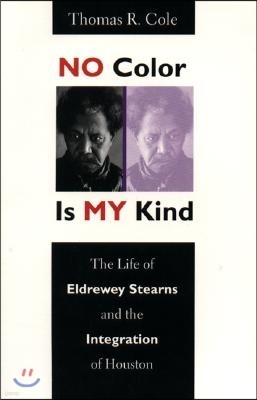 Thomas R. Cole

NO Color

Is MY Kind

The Life of
Eldrewey Stearns
and the
Integration
of Houston